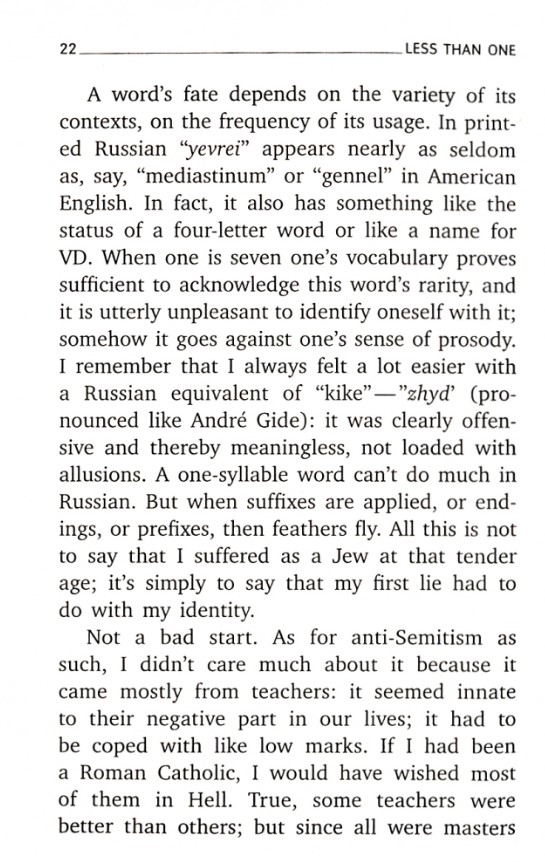 22 LESS THAN ONE

A word's fate depends on the variety of its contexts, on the frequency of its usage. In printed Russian "yevrei" appears nearly as seldom as, say, "mediastinum" or "gennel" in American English. In fact, it also has something like the status of a four-letter word or like a name for VD. When one is seven one's vocabulary proves sufficient to acknowledge this word's rarity, and it is utterly unpleasant to identify oneself with it; somehow it goes against one's sense of prosody. I remember that I always felt a lot easier with a Russian equivalent of "kike"—"zhyd' (pronounced like André Gide): it was clearly offensive and thereby meaningless, not loaded with allusions. A one-syllable word can't do much in Russian. But when suffixes are applied, or endings, or prefixes, then feathers fly. All this is not to say that I suffered as a Jew at that tender age; it's simply to say that my first lie had to do with my identity.

Not a bad start. As for anti-Semitism as such, I didn't care much about it because it came mostly from teachers: it seemed innate to their negative part in our lives; it had to be coped with like low marks. If I had been a Roman Catholic, I would have wished most of them in Hell. True, some teachers were better than others; but since all were masters